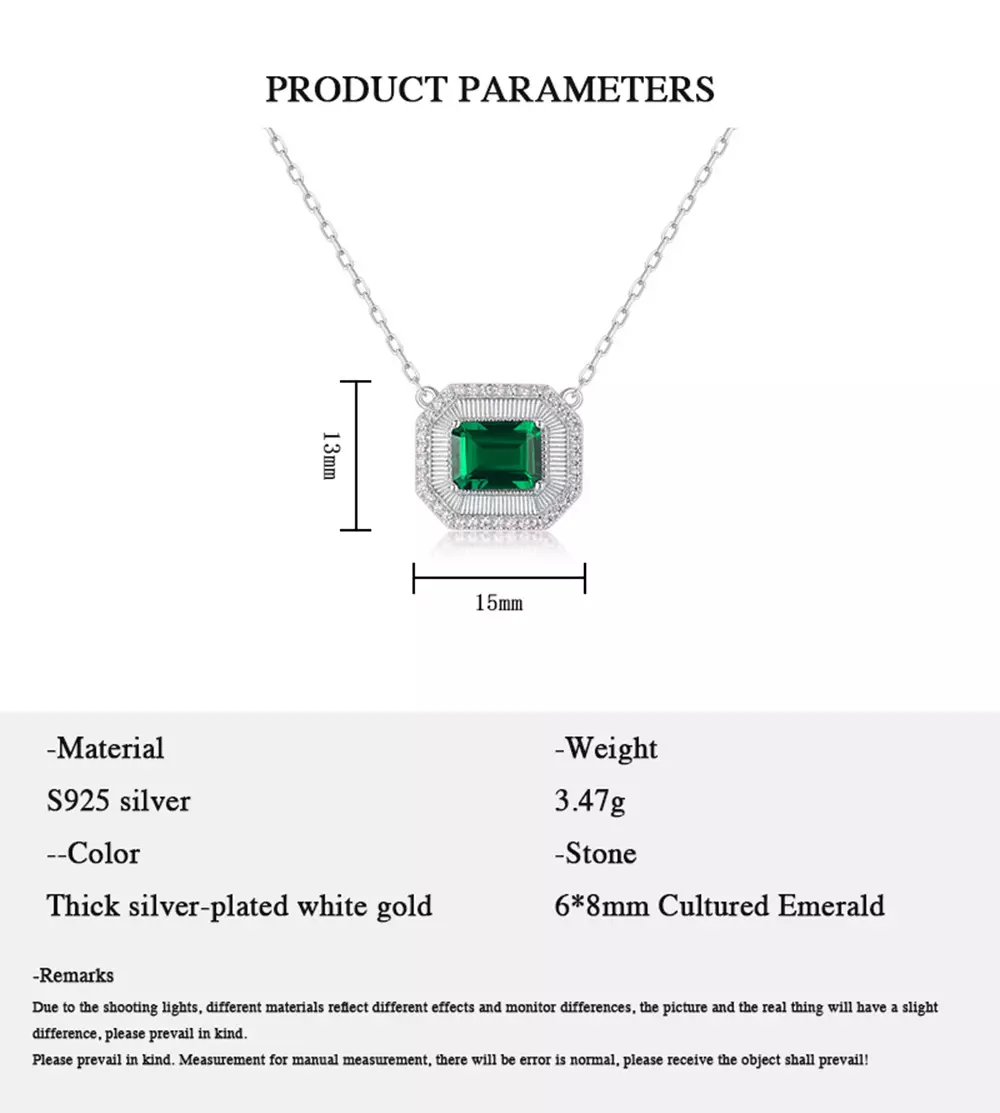 PRODUCT PARAMETERS

13mm

15mm

-Material

S925 silver

--Color

Thick silver-plated white gold

-Weight

3.47g

-Stone

6*8mm Cultured Emerald

-Remarks

Due to the shooting lights, different materials reflect different effects and monitor differences, the picture and the real thing will have a slight difference, please prevail in kind.

Please prevail in kind. Measurement for manual measurement, there will be error is normal, please receive the object shall prevail!